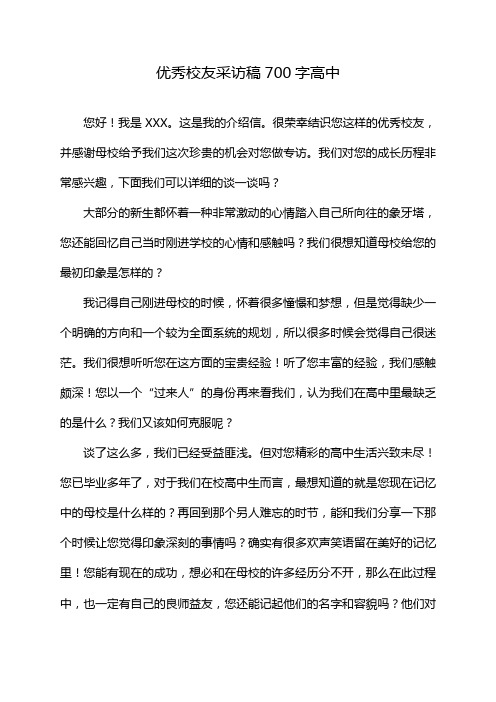 优秀校友采访稿 700 字高中

您好！我是 XXX。这是我的介绍信。很荣幸结识您这样的优秀校友，并感谢母校给予我们这次珍贵的机会对您做专访。我们对您的成长历程非常感兴趣，下面我们可以详细的谈一谈吗？

大部分的新生都怀着一种非常激动的心情踏入自己所向往的象牙塔，您还能回忆自己当时刚进学校的心情和感触吗？我们很想知道母校给您的最初印象是怎样的？

我记得自己刚进母校的时候，怀着很多憧憬和梦想，但是觉得缺少一个明确的方向和一个较为全面系统的规划，所以很多时候会觉得自己很迷茫。我们很想听听您在这方面的宝贵经验！听了您丰富的经验，我们感触颇深！您以一个“过来人”的身份再来看我们，认为我们在高中里最缺乏的是什么？我们又该如何克服呢？

谈了这么多，我们已经受益匪浅。但对您精彩的高中生活兴致未尽！您已毕业多年了，对于我们在校高中生而言，最想知道的就是您现在记忆中的母校是什么样的？再回到那个另人难忘的时节，能和我们分享一下那个时候让您觉得印象深刻的事情吗？确实有很多欢声笑语留在美好的记忆里！您能有现在的成功，想必和在母校的许多经历分不开，那么在此过程中，也一定有自己的良师益友，您还能记起他们的名字和容貌吗？他们对